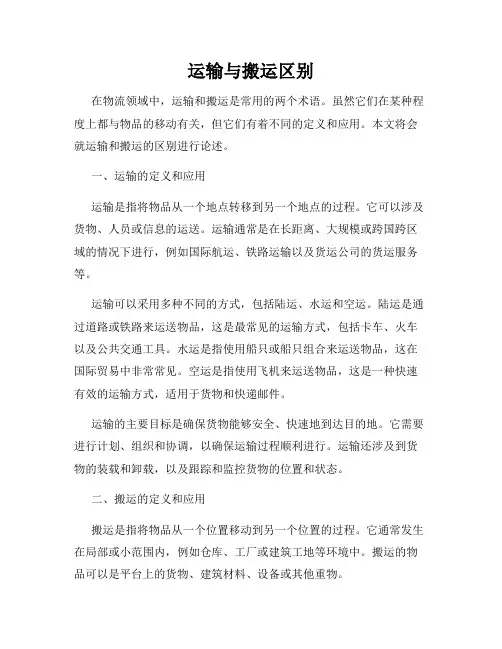 运输与搬运区别

在物流领域中，运输和搬运是常用的两个术语。虽然它们在某种程度上都与物品的移动有关，但它们有着不同的定义和应用。本文将会就运输和搬运的区别进行论述。

一、运输的定义和应用

运输是指将物品从一个地点转移到另一个地点的过程。它可以涉及货物、人员或信息的运送。运输通常是在长距离、大规模或跨国跨区域的情况下进行，例如国际航运、铁路运输以及货运公司的货运服务等。

运输可以采用多种不同的方式，包括陆运、水运和空运。陆运是通过道路或铁路来运送物品，这是最常见的运输方式，包括卡车、火车以及公共交通工具。水运是指使用船只或船只组合来运送物品，这在国际贸易中非常常见。空运是指使用飞机来运送物品，这是一种快速有效的运输方式，适用于货物和快递邮件。

运输的主要目标是确保货物能够安全、快速地到达目的地。它需要进行计划、组织和协调，以确保运输过程顺利进行。运输还涉及到货物的装载和卸载，以及跟踪和监控货物的位置和状态。

二、搬运的定义和应用

搬运是指将物品从一个位置移动到另一个位置的过程。它通常发生在局部或小范围内，例如仓库、工厂或建筑工地等环境中。搬运的物品可以是平台上的货物、建筑材料、设备或其他重物。